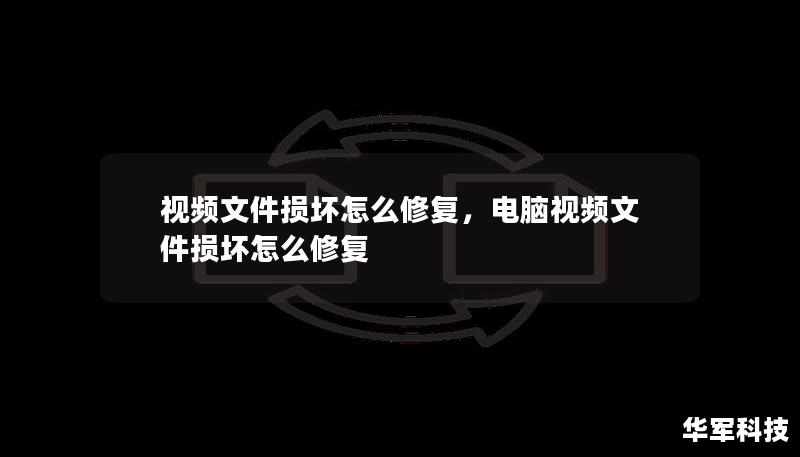 视频文件损坏怎么修复，电脑视频文件损坏怎么修复

华军科技